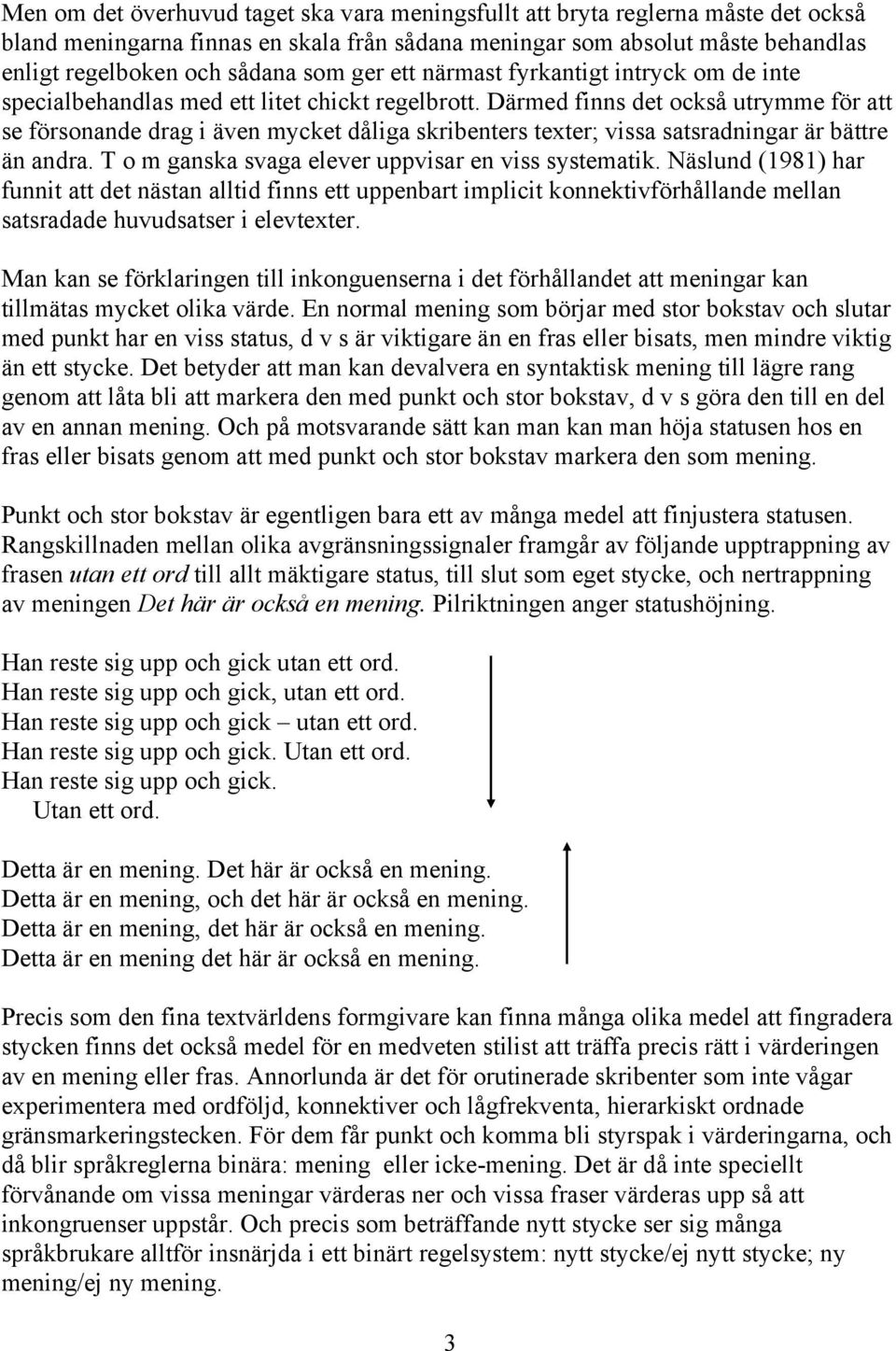 Men om det överhuvud taget ska vara meningsfullt att bryta reglerna måste det också bland meningarna finnas en skala från sådana meningar som absolut måste behandlas enligt regelboken och sådana som ger ett närmast fyrkantigt intryck om de inte specialbehandlas med ett litet chickt regelbrott. Därmed finns det också utrymme för att se försonande drag i även mycket dåliga skribenters texter; vissa satsradningar är bättre än andra. T o m ganska svaga elever uppvisar en viss systematik. Näslund (1981) har funnit att det nästan alltid finns ett uppenbart implicit konnektivförhållande mellan satsradade huvudsatser i elevtexter.

Man kan se förklaringen till inkonguenserna i det förhållandet att meningar kan tillmätas mycket olika värde. En normal mening som börjar med stor bokstav och slutar med punkt har en viss status, d v s är viktigare än en fras eller bisats, men mindre viktig än ett stycke. Det betyder att man kan devalvera en syntaktisk mening till lägre rang genom att låta bli att markera den med punkt och stor bokstav, d v s göra den till en del av en annan mening. Och på motsvarande sätt kan man kan man höja statusen hos en fras eller bisats genom att med punkt och stor bokstav markera den som mening.

Punkt och stor bokstav är egentligen bara ett av många medel att finjustera statusen. Rangskillnaden mellan olika avgränsningssignaler framgår av följande upptrappning av frasen utan ett ord till allt mäktigare status, till slut som eget stycke, och nertrappning av meningen Det här är också en mening. Pilriktningen anger statushöjning.

Han reste sig upp och gick utan ett ord.
Han reste sig upp och gick, utan ett ord.
Han reste sig upp och gick – utan ett ord.
Han reste sig upp och gick. Utan ett ord.
Han reste sig upp och gick.
Utan ett ord.

Detta är en mening. Det här är också en mening.
Detta är en mening, och det här är också en mening.
Detta är en mening, det här är också en mening.
Detta är en mening det här är också en mening.

Precis som den fina textvärldens formgivare kan finna många olika medel att fingradera stycken finns det också medel för en medveten stilist att träffa precis rätt i värderingen av en mening eller fras. Annorlunda är det för orutinerade skribenter som inte vågar experimentera med ordföljd, konnektiver och lågfrekventa, hierarkiskt ordnade gränsmarkeringstecken. För dem får punkt och komma bli styrspak i värderingarna, och då blir språkreglerna binära: mening eller icke-mening. Det är då inte speciellt förvånande om vissa meningar värderas ner och vissa fraser värderas upp så att inkongruenser uppstår. Och precis som beträffande nytt stycke ser sig många språkbrukare alltför insnärjda i ett binärt regelsystem: nytt stycke/ej nytt stycke; ny mening/ej ny mening.

3